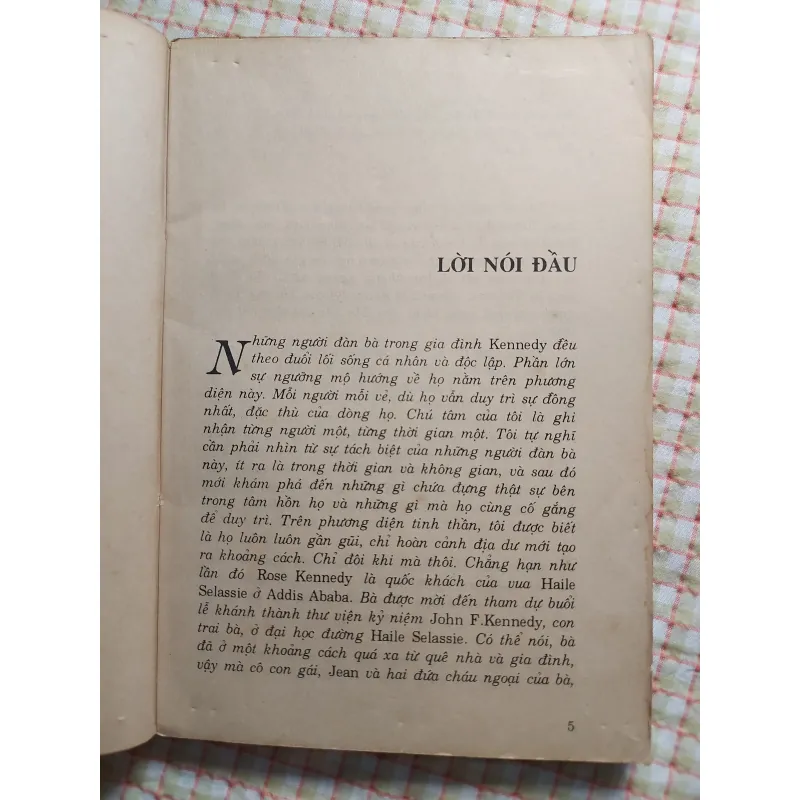 LỜI NÓI ĐẦU

Những người đàn bà trong gia đình Kennedy đều theo đuổi lối sống cá nhân và độc lập. Phần lớn sự ngưỡng mộ hướng về họ nằm trên phương diện này. Mỗi người mỗi vẻ, dù họ vẫn duy trì sự đồng nhất, đặc thù của dòng họ. Chú tâm của tôi là ghi nhận từng người một, từng thời gian một. Tôi tự nghĩ cần phải nhìn từ sự tách biệt của những người đàn bà này, ít ra là trong thời gian và không gian, và sau đó mới khám phá đến những gì chứa đựng thật sự bên trong tâm hồn họ và những gì mà họ cùng cố gắng để duy trì. Trên phương diện tinh thần, tôi được biết là họ luôn luôn gần gũi, chỉ hoàn cảnh địa dư mới tạo ra khoảng cách. Chỉ đôi khi mà thôi. Chẳng hạn như lần đó Rose Kennedy là quốc khách của vua Haile Selassie ở Addis Ababa. Bà được mời đến tham dự buổi lễ khánh thành thư viện kỷ niệm John F.Kennedy, con trai bà, ở đại học đường Haile Selassie. Có thể nói, bà đã ở một khoảng cách quá xa từ quê nhà và gia đình, vậy mà cô con gái, Jean và hai đứa cháu ngoại của bà,

5